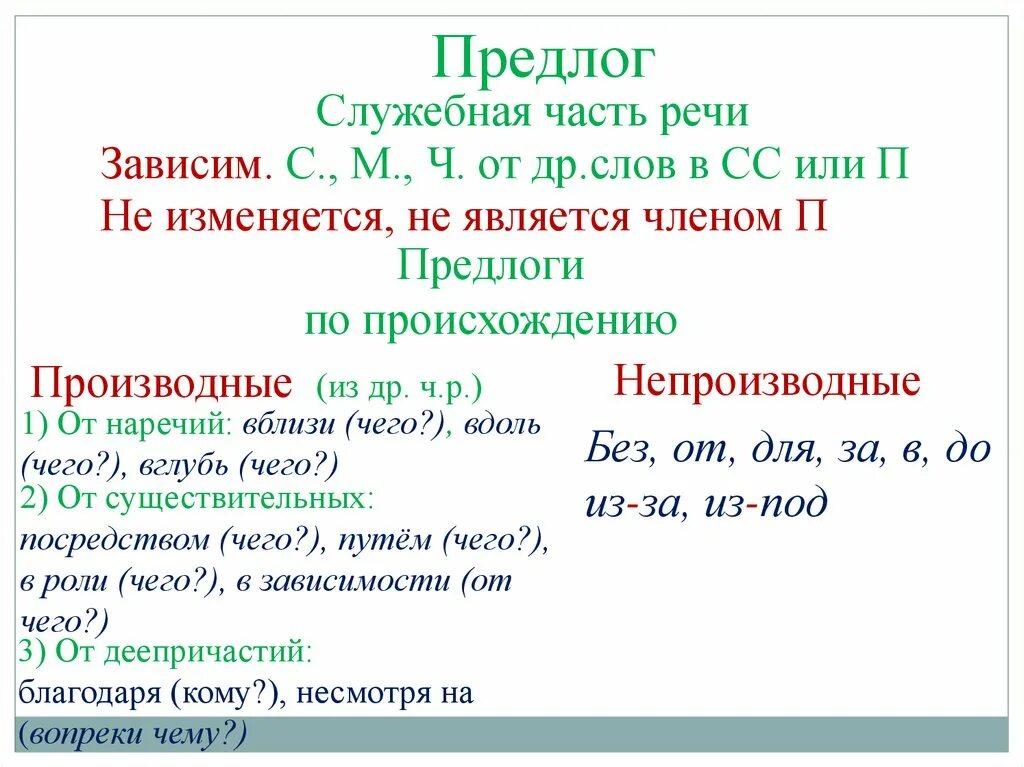 Предлог
Служебная часть речи
Зависим. С., М., Ч. от др.слов в СС или П
Не изменяется, не является членом П
Предлоги
по происхождению

Производные (из др. ч.р.)
1) От наречий: вблизи (чего?), вдоль (чего?), вглубь (чего?)
2) От существительных: посредством (чего?), путём (чего?), в роли (чего?), в зависимости (от чего?)
3) От деепричастий: благодаря (кому?), несмотря на (вопреки чему?)

Непроизводные
Без, от, для, за, в, до из-за, из-под